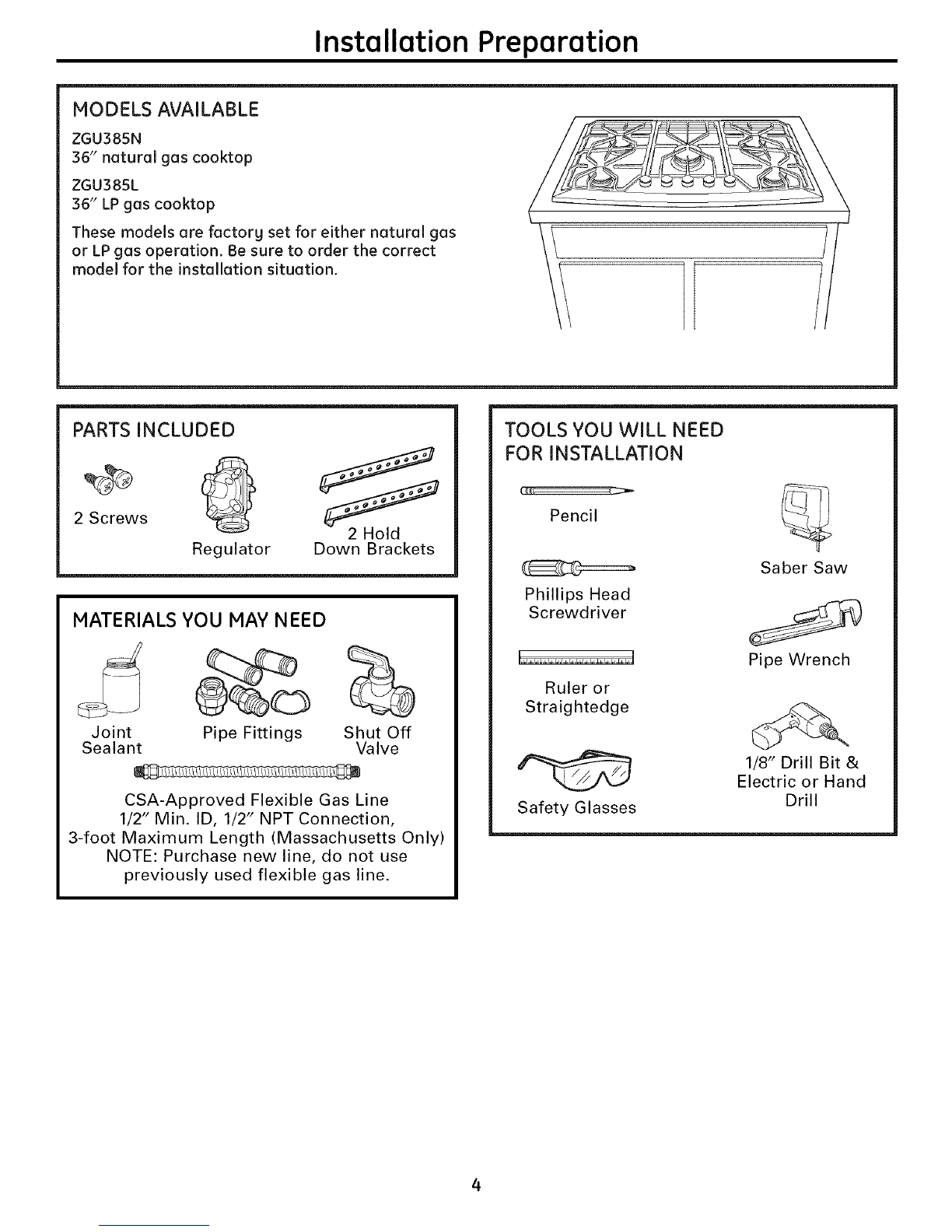 Installation Preparation

MODELS AVAILABLE

ZGU385N
36" natural gas cooktop

ZGU385L
36" LP gas cooktop

These models are factory set for either natural gas or LP gas operation. Be sure to order the correct model for the installation situation.

PARTS INCLUDED

2 Screws

Regulator

2 Hold
Down Brackets

MATERIALS YOU MAY NEED

Joint
Sealant

Pipe Fittings

Shut Off
Valve

CSA-Approved Flexible Gas Line
1/2" Min. ID, 1/2" NPT Connection,
3-foot Maximum Length (Massachusetts Only)
NOTE: Purchase new line, do not use
previously used flexible gas line.

TOOLS YOU WILL NEED
FOR INSTALLATION

Pencil

Phillips Head
Screwdriver

Ruler or
Straightedge

Safety Glasses

Saber Saw

Pipe Wrench

1/8" Drill Bit &
Electric or Hand
Drill

4